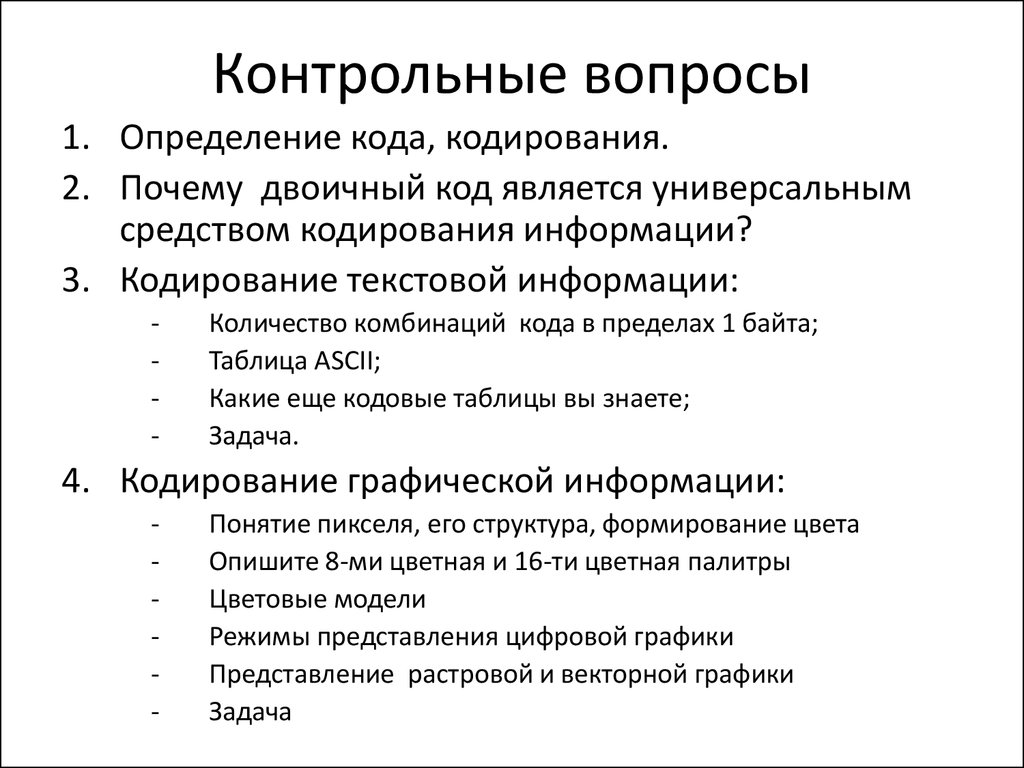 Контрольные вопросы

1. Определение кода, кодирования.
2. Почему двоичный код является универсальным средством кодирования информации?
3. Кодирование текстовой информации:
- Количество комбинаций кода в пределах 1 байта;
- Таблица ASCII;
- Какие еще кодовые таблицы вы знаете;
- Задача.
4. Кодирование графической информации:
- Понятие пикселя, его структура, формирование цвета
- Опишите 8-ми цветная и 16-ти цветная палитры
- Цветовые модели
- Режимы представления цифровой графики
- Представление растровой и векторной графики
- Задача